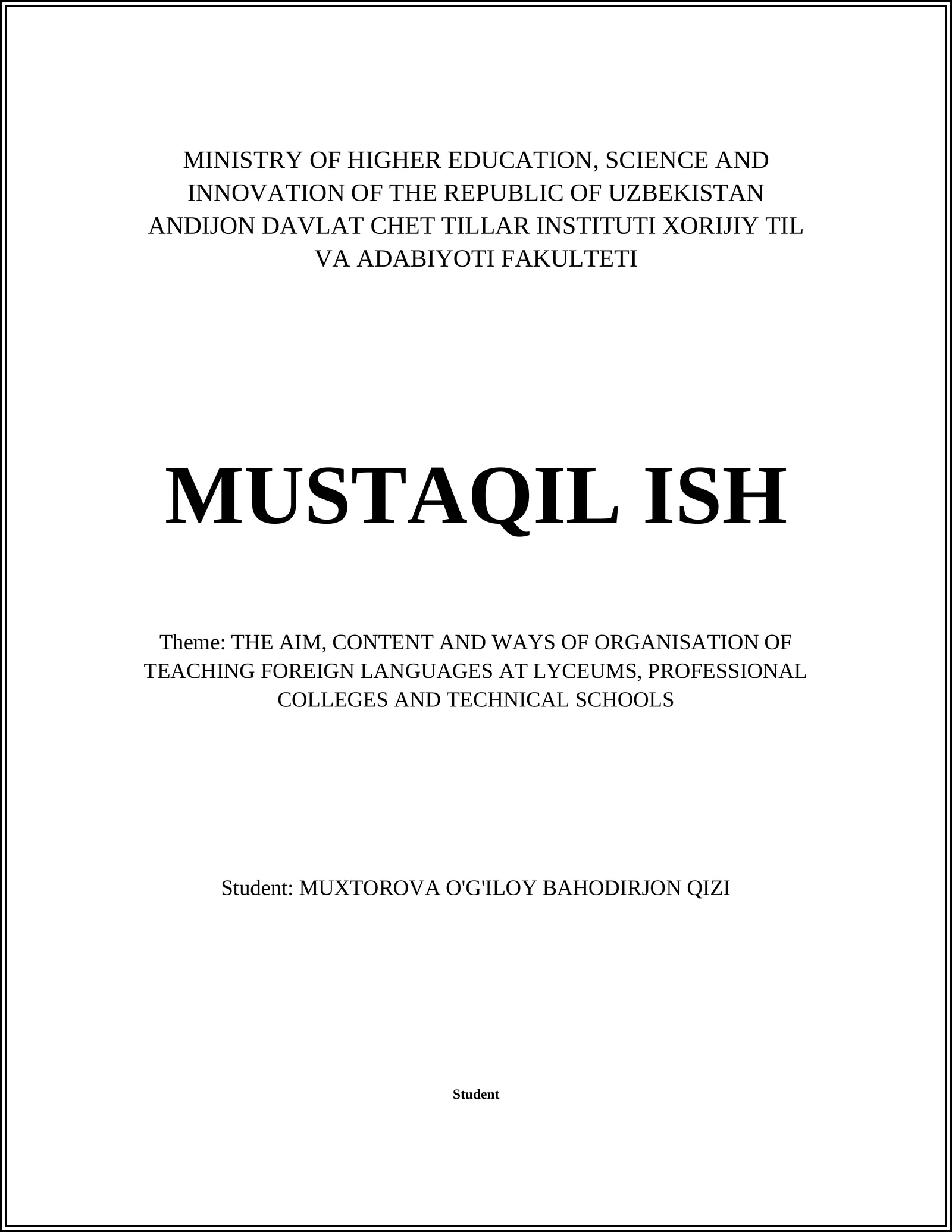 MINISTRY OF HIGHER EDUCATION, SCIENCE AND INNOVATION OF THE REPUBLIC OF UZBEKISTAN ANDIJON DAVLAT CHET TILLAR INSTITUTI XORIJIY TIL VA ADABIYOTI FAKULTETI

MUSTAQIL ISH

Theme: THE AIM, CONTENT AND WAYS OF ORGANISATION OF TEACHING FOREIGN LANGUAGES AT LYCEUMS, PROFESSIONAL COLLEGES AND TECHNICAL SCHOOLS

Student: MUXTOROVA O'G'ILOY BAHODIRJON QIZI

Student